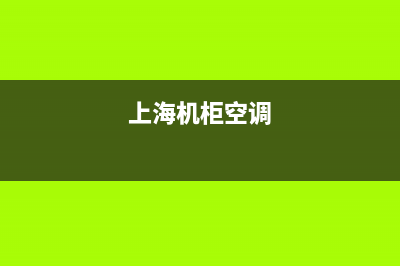 上海机柜空调